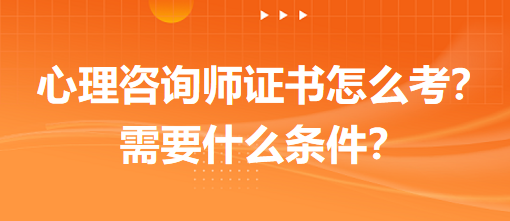 心理咨询师证书怎么考?
需要什么条件?